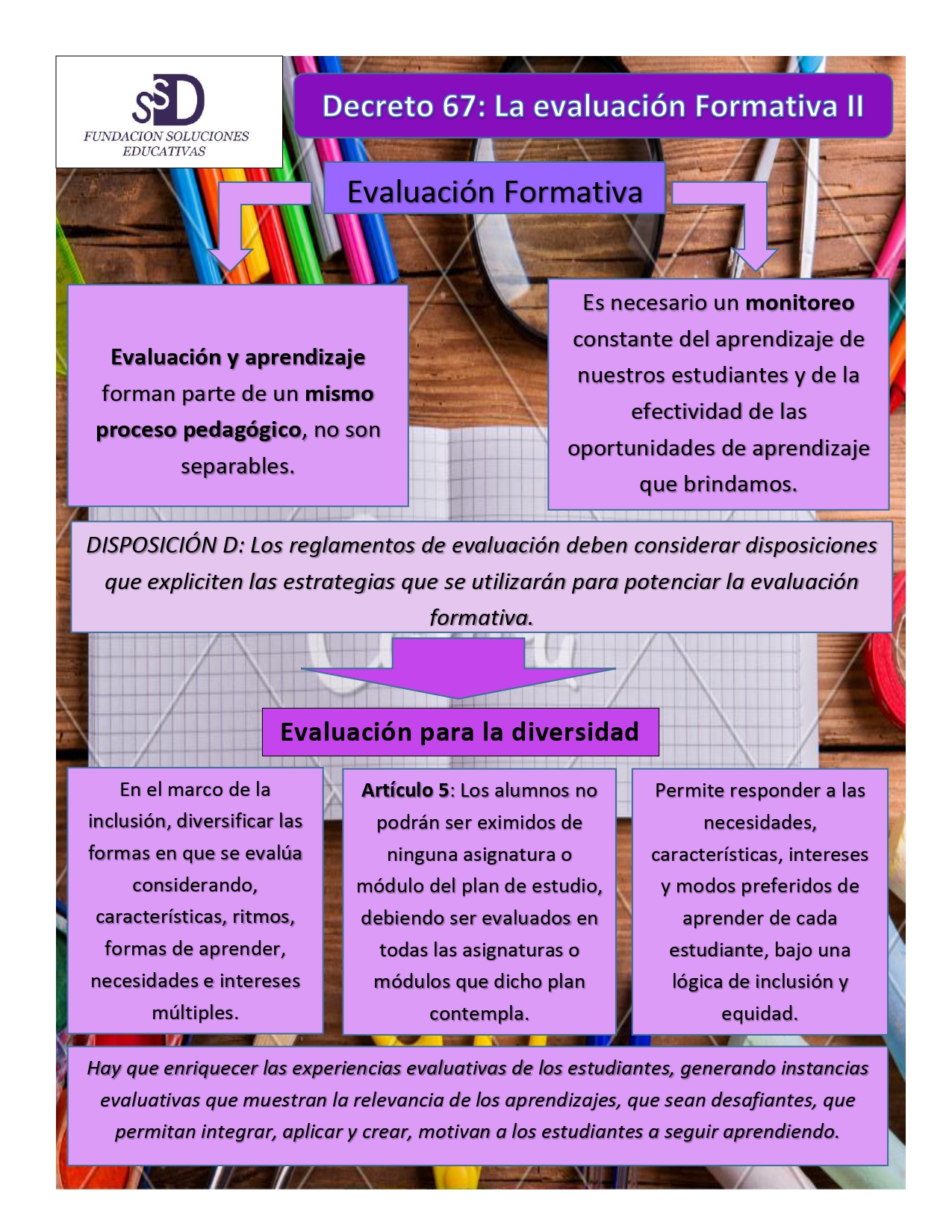 SSD
FUNDACION SOLUCIONES EDUCATIVAS

Decreto 67: La evaluación Formativa II

Evaluación Formativa

Evaluación y aprendizaje forman parte de un mismo proceso pedagógico, no son separables.

Es necesario un monitoreo constante del aprendizaje de nuestros estudiantes y de la efectividad de las oportunidades de aprendizaje que brindamos.

DISPOSICIÓN D: Los reglamentos de evaluación deben considerar disposiciones que expliciten las estrategias que se utilizarán para potenciar la evaluación formativa.

Evaluación para la diversidad

En el marco de la inclusión, diversificar las formas en que se evalúa considerando, características, ritmos, formas de aprender, necesidades e intereses múltiples.

Artículo 5: Los alumnos no podrán ser eximidos de ninguna asignatura o módulo del plan de estudio, debiendo ser evaluados en todas las asignaturas o módulos que dicho plan contempla.

Permite responder a las necesidades, características, intereses y modos preferidos de aprender de cada estudiante, bajo una lógica de inclusión y equidad.

Hay que enriquecer las experiencias evaluativas de los estudiantes, generando instancias evaluativas que muestran la relevancia de los aprendizajes, que sean desafiantes, que permitan integrar, aplicar y crear, motivan a los estudiantes a seguir aprendiendo.